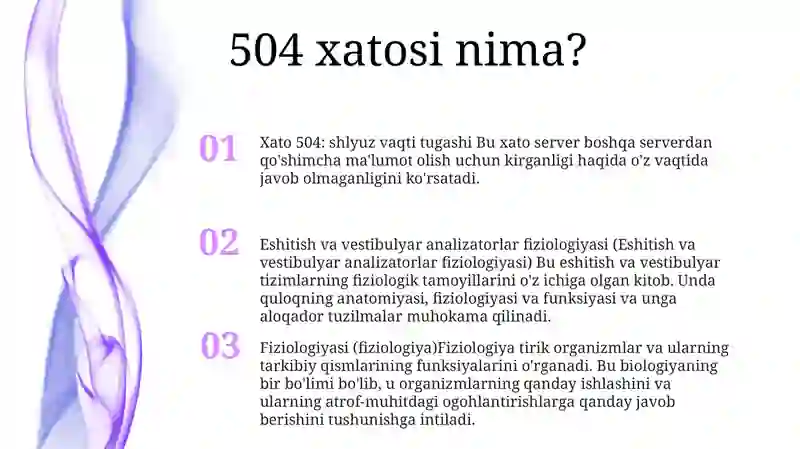 504 xatosi nima?

01 Xato 504: shlyuz vaqti tugashi Bu xato server boshqa serverdan qo'shimcha ma'lumot olish uchun kirganligi haqida o'z vaqtida javob olmaganligini ko'rsatadi.

02 Eshitish va vestibulyar analizatorlar fiziologiyasi (Eshitish va vestibulyar analizatorlar fiziologiyasi) Bu eshitish va vestibulyar tizimlarning fiziologik tamoyillarini o'z ichiga olgan kitob. Unda quloqning anatomiyasi, fiziologiyasi va funksiyasi va unga aloqador tuzilmalar muhokama qilinadi.

03 Fiziologiyasi (fiziologiya)Fiziologiya tirik organizmlar va ularning tarkibiy qismlarining funksiyalarini o'rganadi. Bu biologiyaning bir bo'limi bo'lib, u organizmlarning qanday ishlashini va ularning atrof-muhitdagi ogohlantirishlarga qanday javob berishini tushunishga intiladi.